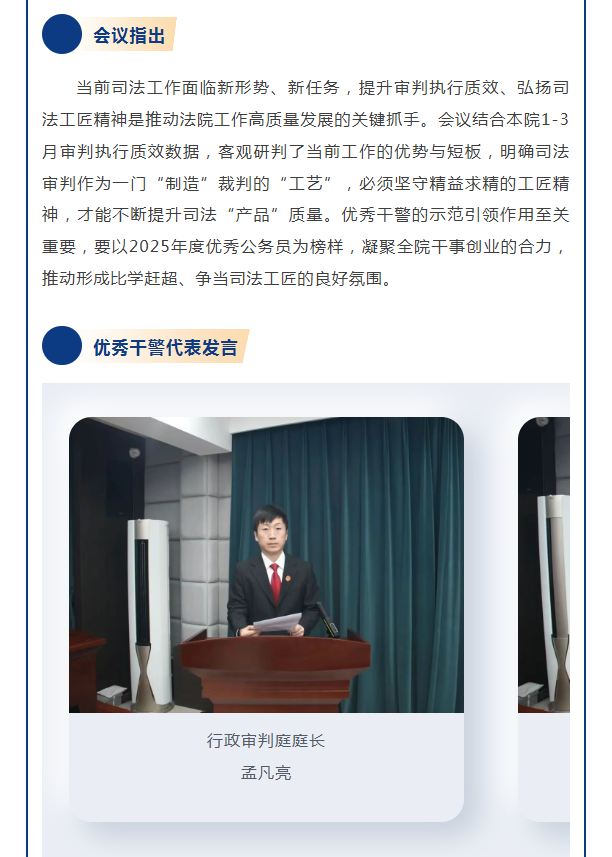 会议指出

当前司法工作面临新形势、新任务，提升审判执行质效、弘扬司法工匠精神是推动法院工作高质量发展的关键抓手。会议结合本院1-3月审判执行质效数据，客观研判了当前工作的优势与短板，明确司法审判作为一门“制造”裁判的“工艺”，必须坚守精益求精的工匠精神，才能不断提升司法“产品”质量。优秀干警的示范引领作用至关重要，要以2025年度优秀公务员为榜样，凝聚全院干事创业的合力，推动形成比学赶超、争当司法工匠的良好氛围。

优秀干警代表发言

行政审判庭庭长
孟凡亮